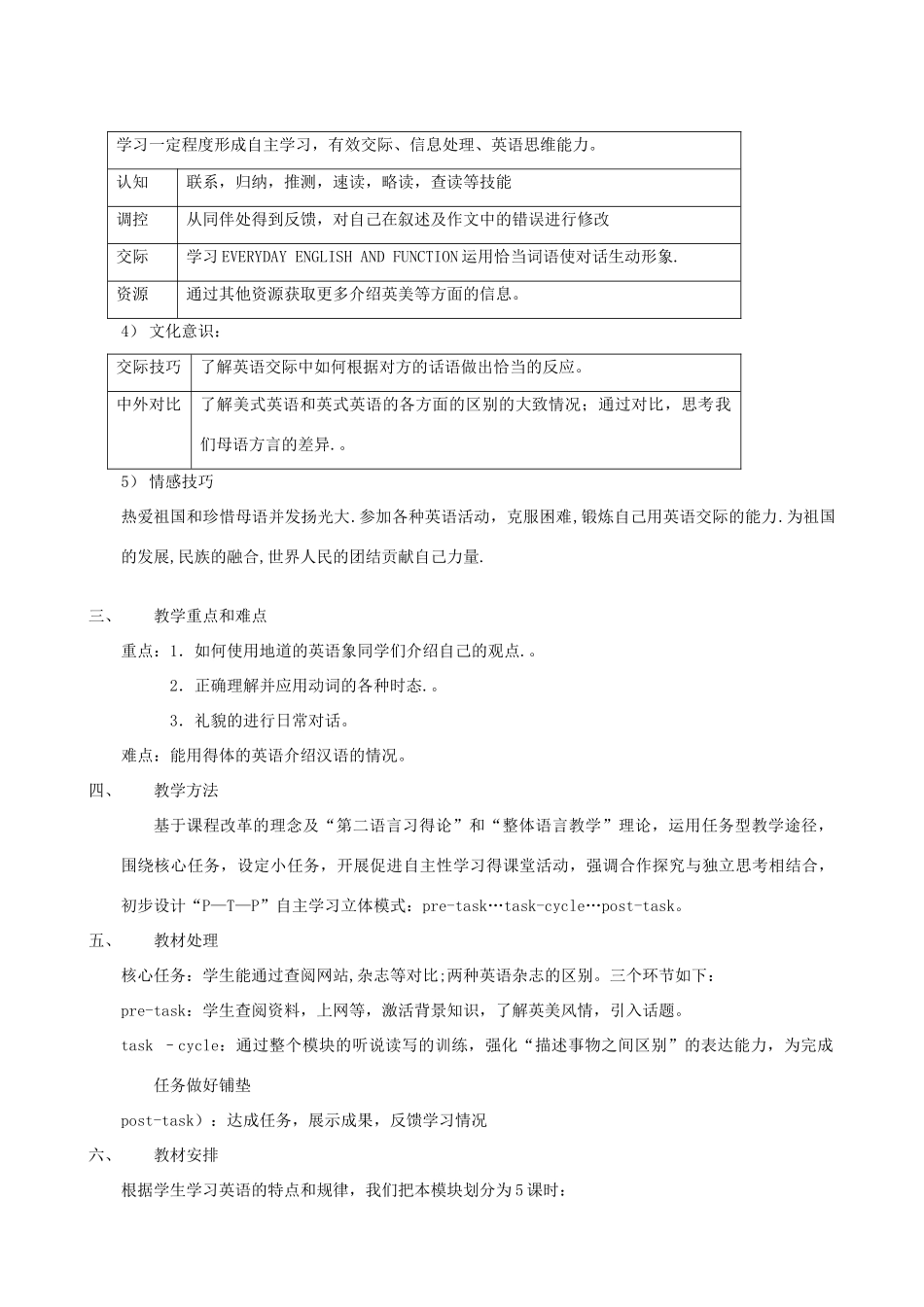 | 学习一定程度形成自主学习，有效交际、信息处理、英语思维能力。 | |
|---|---|
| 认知 | 联系，归纳，推测，速读，略读，查读等技能 |
| 调控 | 从同伴处得到反馈，对自己在叙述及作文中的错误进行修改 |
| 交际 | 学习EVERYDAY ENGLISH AND FUNCTION运用恰当词语使对话生动形象. |
| 资源 | 通过其他资源获取更多介绍英美等方面的信息。 |

4） 文化意识：

| 交际技巧 | 了解英语交际中如何根据对方的话语做出恰当的反应。 |
|---|---|
| 中外对比 | 了解美式英语和英式英语的各方面的区别的大致情况；通过对比，思考我们母语方言的差异.。 |

5） 情感技巧

热爱祖国和珍惜母语并发扬光大.参加各种英语活动，克服困难,锻炼自己用英语交际的能力.为祖国的发展,民族的融合,世界人民的团结贡献自己力量.

三、 教学重点和难点

重点：1. 如何使用地道的英语象同学们介绍自己的观点.。

2. 正确理解并应用动词的各种时态.。

3. 礼貌的进行日常对话。

难点：能用得体的英语介绍汉语的情况。

四、 教学方法

基于课程改革的理念及“第二语言习得论”和“整体语言教学”理论，运用任务型教学途径，围绕核心任务，设定小任务，开展促进自主性学习得课堂活动，强调合作探究与独立思考相结合，初步设计“P—T—P”自主学习立体模式：pre-task…task-cycle…post-task。

五、 教材处理

核心任务：学生能通过查阅网站,杂志等对比;两种英语杂志的区别。三个环节如下：

pre-task：学生查阅资料，上网等，激活背景知识，了解英美风情，引入话题。

task –cycle：通过整个模块的听说读写的训练，强化“描述事物之间区别”的表达能力，为完成任务做好铺垫

post-task）：达成任务，展示成果，反馈学习情况

六、 教材安排

根据学生学习英语的特点和规律，我们把本模块划分为5课时：